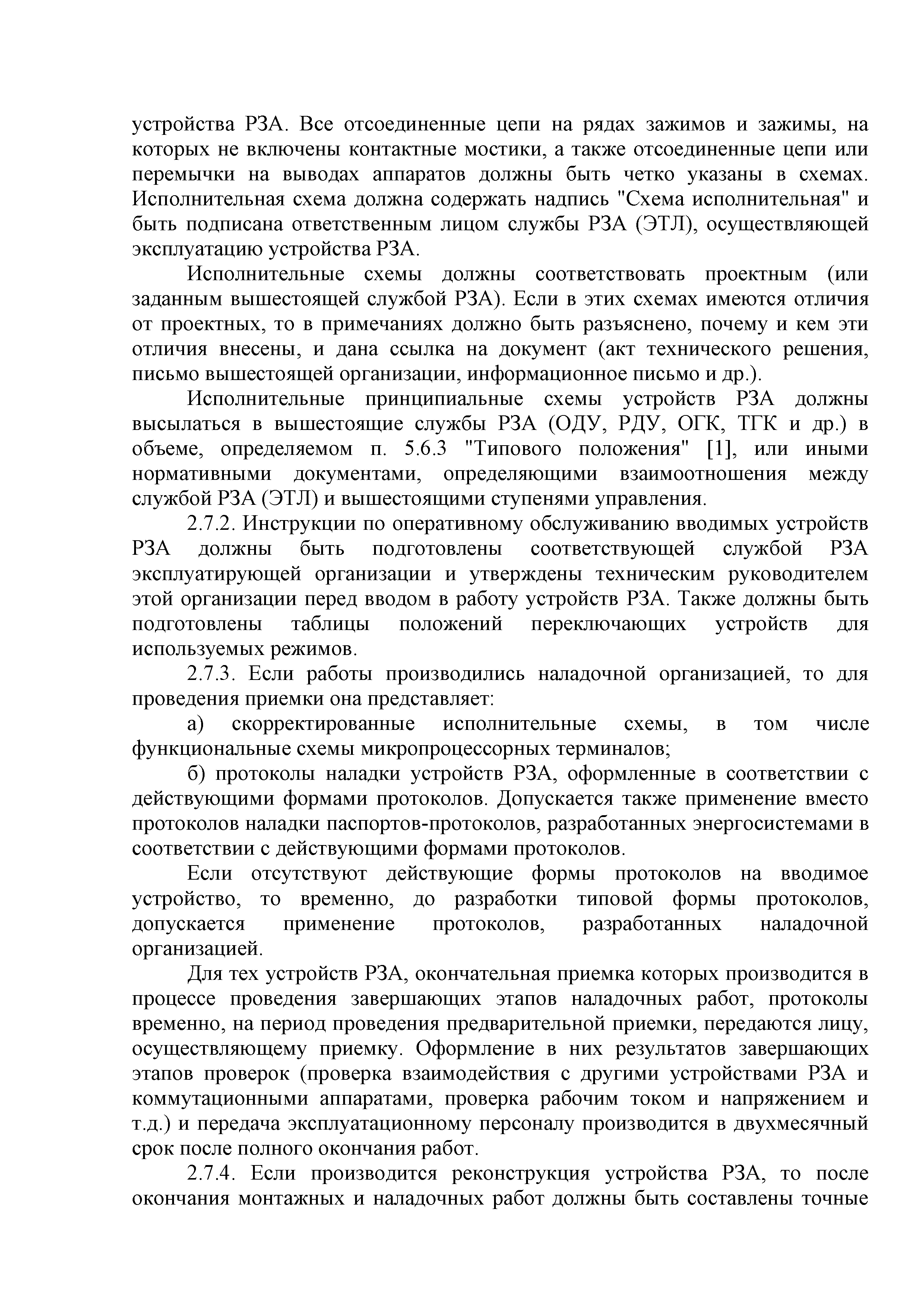 устройства РЗА. Все отсоединенные цепи на рядах зажимов и зажимы, на которых не включены контактные мостики, а также отсоединенные цепи или перемычки на выводах аппаратов должны быть четко указаны в схемах. Исполнительная схема должна содержать надпись "Схема исполнительная" и быть подписана ответственным лицом службы РЗА (ЭТЛ), осуществляющей эксплуатацию устройства РЗА.

Исполнительные схемы должны соответствовать проектным (или заданным вышестоящей службой РЗА). Если в этих схемах имеются отличия от проектных, то в примечаниях должно быть разъяснено, почему и кем эти отличия внесены, и дана ссылка на документ (акт технического решения, письмо вышестоящей организации, информационное письмо и др.).

Исполнительные принципиальные схемы устройств РЗА должны высылаться в вышестоящие службы РЗА (ОДУ, РДУ, ОГК, ТГК и др.) в объеме, определяемом п. 5.6.3 "Типового положения" [1], или иными нормативными документами, определяющими взаимоотношения между службой РЗА (ЭТЛ) и вышестоящими ступенями управления.

2.7.2. Инструкции по оперативному обслуживанию вводимых устройств РЗА должны быть подготовлены соответствующей службой РЗА эксплуатирующей организации и утверждены техническим руководителем этой организации перед вводом в работу устройств РЗА. Также должны быть подготовлены таблицы положений переключающих устройств для используемых режимов.

2.7.3. Если работы производились наладочной организацией, то для проведения приемки она представляет:

а) скорректированные исполнительные схемы, в том числе функциональные схемы микропроцессорных терминалов;

б) протоколы наладки устройств РЗА, оформленные в соответствии с действующими формами протоколов. Допускается также применение вместо протоколов наладки паспортов-протоколов, разработанных энергосистемами в соответствии с действующими формами протоколов.

Если отсутствуют действующие формы протоколов на вводимое устройство, то временно, до разработки типовой формы протоколов, допускается применение протоколов, разработанных наладочной организацией.

Для тех устройств РЗА, окончательная приемка которых производится в процессе проведения завершающих этапов наладочных работ, протоколы временно, на период проведения предварительной приемки, передаются лицу, осуществляющему приемку. Оформление в них результатов завершающих этапов проверок (проверка взаимодействия с другими устройствами РЗА и коммутационными аппаратами, проверка рабочим током и напряжением и т.д.) и передача эксплуатационному персоналу производится в двухмесячный срок после полного окончания работ.

2.7.4. Если производится реконструкция устройства РЗА, то после окончания монтажных и наладочных работ должны быть составлены точные